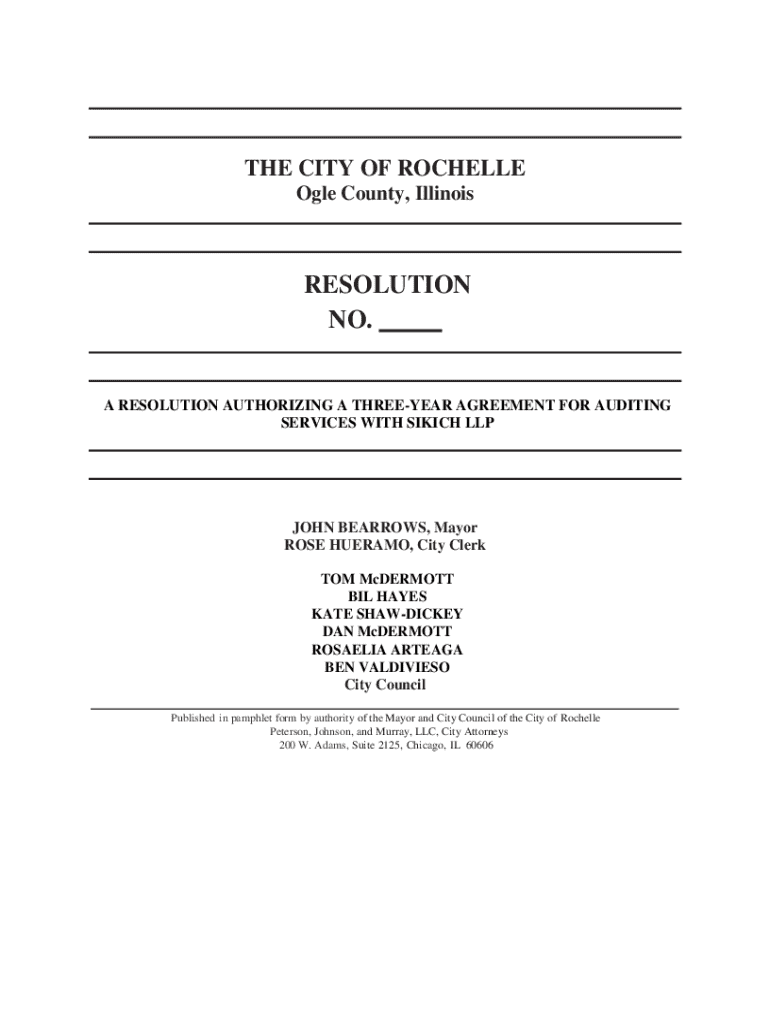 THE CITY OF ROCHELLE
Ogle County, Illinois

RESOLUTION
NO. _____

A RESOLUTION AUTHORIZING A THREE-YEAR AGREEMENT FOR AUDITING SERVICES WITH SIKICH LLP

JOHN BEARROWS, Mayor
ROSE HUERAMO, City Clerk

TOM McDERMOTT
BIL HAYES
KATE SHAW-DICKEY
DAN McDERMOTT
ROSAELIA ARTEAGA
BEN VALDIVIESO
City Council

Published in pamphlet form by authority of the Mayor and City Council of the City of Rochelle
Peterson, Johnson, and Murray, LLC, City Attorneys
200 W. Adams, Suite 2125, Chicago, IL 60606